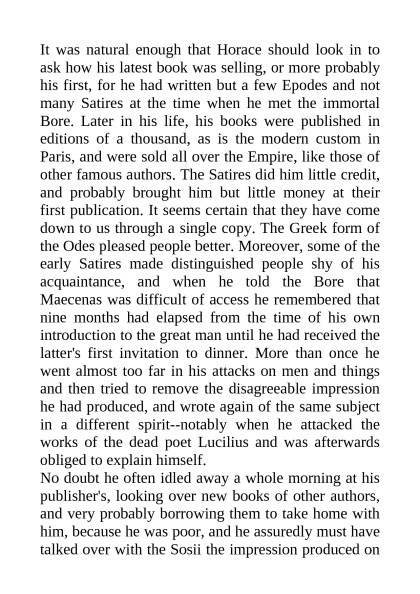 It was natural enough that Horace should look in to ask how his latest book was selling, or more probably his first, for he had written but a few Epodes and not many Satires at the time when he met the immortal Bore. Later in his life, his books were published in editions of a thousand, as is the modern custom in Paris, and were sold all over the Empire, like those of other famous authors. The Satires did him little credit, and probably brought him but little money at their first publication. It seems certain that they have come down to us through a single copy. The Greek form of the Odes pleased people better. Moreover, some of the early Satires made distinguished people shy of his acquaintance, and when he told the Bore that Maecenas was difficult of access he remembered that nine months had elapsed from the time of his own introduction to the great man until he had received the latter's first invitation to dinner. More than once he went almost too far in his attacks on men and things and then tried to remove the disagreeable impression he had produced, and wrote again of the same subject in a different spirit--notably when he attacked the works of the dead poet Lucilius and was afterwards obliged to explain himself.
No doubt he often idled away a whole morning at his publisher's, looking over new books of other authors, and very probably borrowing them to take home with him, because he was poor, and he assuredly must have talked over with the Sosii the impression produced on